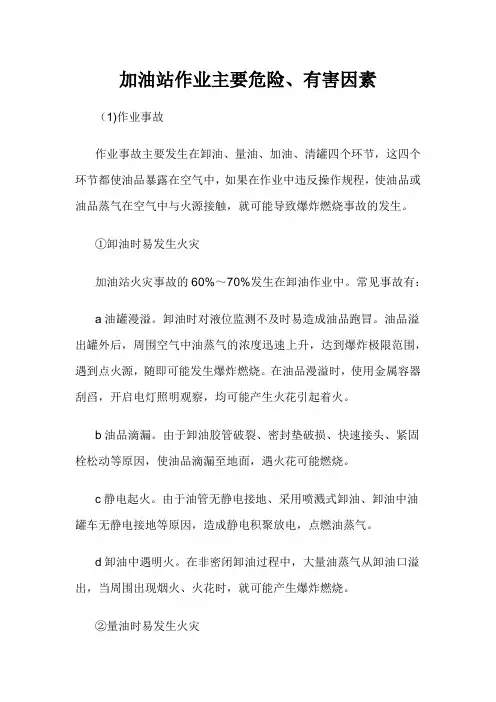 加油站作业主要危险、有害因素

（1)作业事故

作业事故主要发生在卸油、量油、加油、清罐四个环节，这四个环节都使油品暴露在空气中，如果在作业中违反操作规程，使油品或油品蒸气在空气中与火源接触，就可能导致爆炸燃烧事故的发生。

①卸油时易发生火灾

加油站火灾事故的 60%～70%发生在卸油作业中。常见事故有：

a 油罐漫溢。卸油时对液位监测不及时易造成油品跑冒。油品溢出罐外后，周围空气中油蒸气的浓度迅速上升，达到爆炸极限范围，遇到点火源，随即可能发生爆炸燃烧。在油品漫溢时，使用金属容器刮舀，开启电灯照明观察，均可能产生火花引起着火。

b 油品滴漏。由于卸油胶管破裂、密封垫破损、快速接头、紧固栓松动等原因，使油品滴漏至地面，遇火花可能燃烧。

c 静电起火。由于油管无静电接地、采用喷溅式卸油、卸油中油罐车无静电接地等原因，造成静电积聚放电，点燃油蒸气。

d 卸油中遇明火。在非密闭卸油过程中，大量油蒸气从卸油口溢出，当周围出现烟火、火花时，就可能产生爆炸燃烧。

②量油时易发生火灾